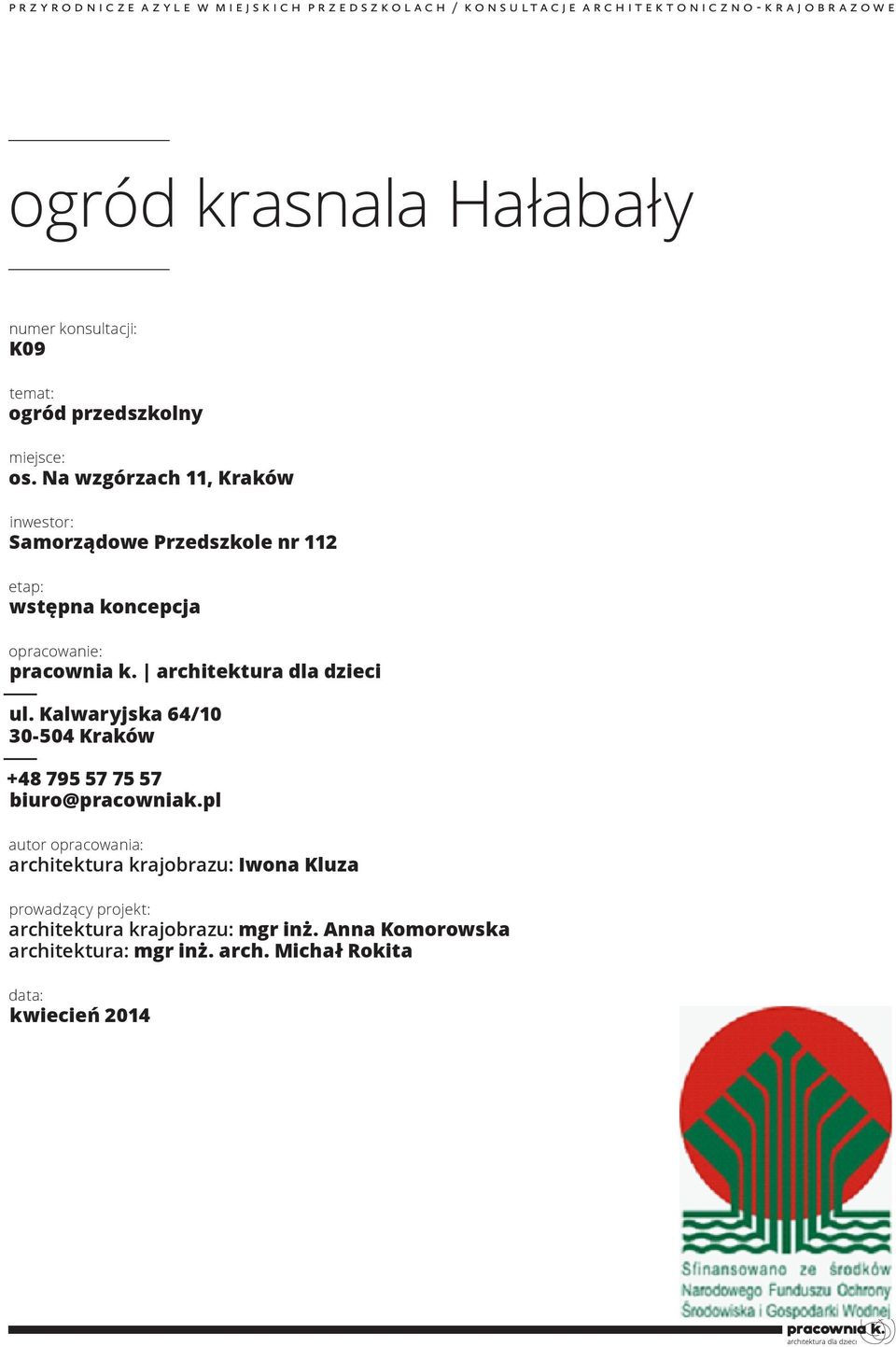 PRZYRODNICZE AZYLE W MIEJSKICH PRZEDSZKOLACH / KONSULTACJE ARCHITEKTONICZNO-KRAJOBRAZOWE

ogród krasnala Hałabały

numer konsultacji:
K09

temat:
ogród przedszkolny

miejsce:
os. Na wzgórzach 11, Kraków

inwestor:
Samorządowe Przedszkole nr 112

etap:
wstępna koncepcja

opracowanie:
pracownia k. | architektura dla dzieci

ul. Kalwaryjska 64/10
30-504 Kraków

+48 795 57 75 57
biuro@pracowniak.pl

autor opracowania:
architektura krajobrazu: Iwona Kluza

prowadzący projekt:
architektura krajobrazu: mgr inż. Anna Komorowska
architektura: mgr inż. arch. Michał Rokita

data:
kwiecień 2014

Sfinansowano ze środków Narodowego Funduszu Ochrony Środowiska i Gospodarki Wodnej

pracownia k.
architektura dla dzieci